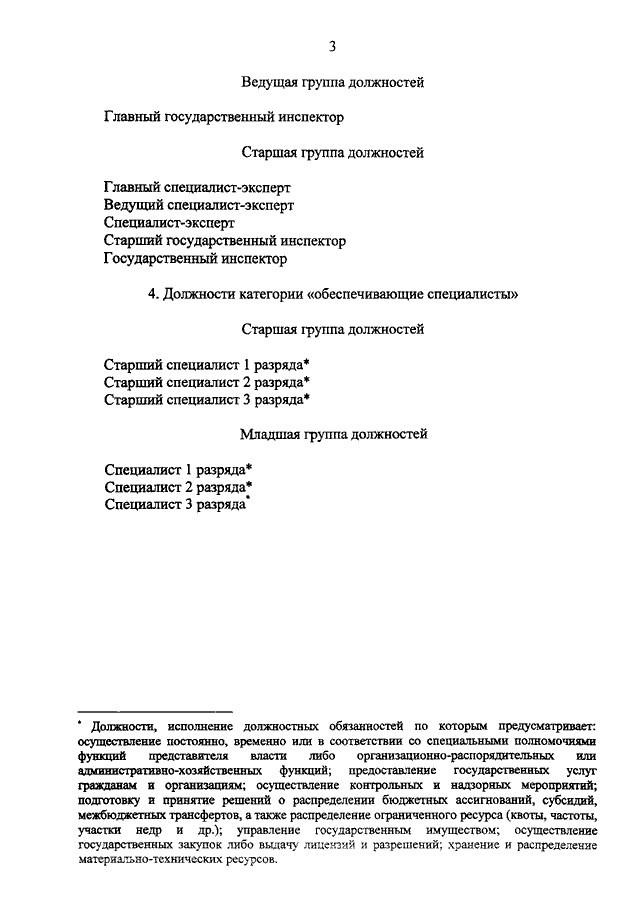 3

Ведущая группа должностей

Главный государственный инспектор

Старшая группа должностей

Главный специалист-эксперт
Ведущий специалист-эксперт
Специалист-эксперт
Старший государственный инспектор
Государственный инспектор

4. Должности категории «обеспечивающие специалисты»

Старшая группа должностей

Старший специалист 1 разряда*
Старший специалист 2 разряда*
Старший специалист 3 разряда*

Младшая группа должностей

Специалист 1 разряда*
Специалист 2 разряда*
Специалист 3 разряда*

* Должности, исполнение должностных обязанностей по которым предусматривает: осуществление постоянно, временно или в соответствии со специальными полномочиями функций представителя власти либо организационно-распорядительных или административно-хозяйственных функций; предоставление государственных услуг гражданам и организациям; осуществление контрольных и надзорных мероприятий; подготовку и принятие решений о распределении бюджетных ассигнований, субсидий, межбюджетных трансфертов, а также распределение ограниченного ресурса (квоты, частоты, участки недр и др.); управление государственным имуществом; осуществление государственных закупок либо выдачу лицензий и разрешений; хранение и распределение материально-технических ресурсов.